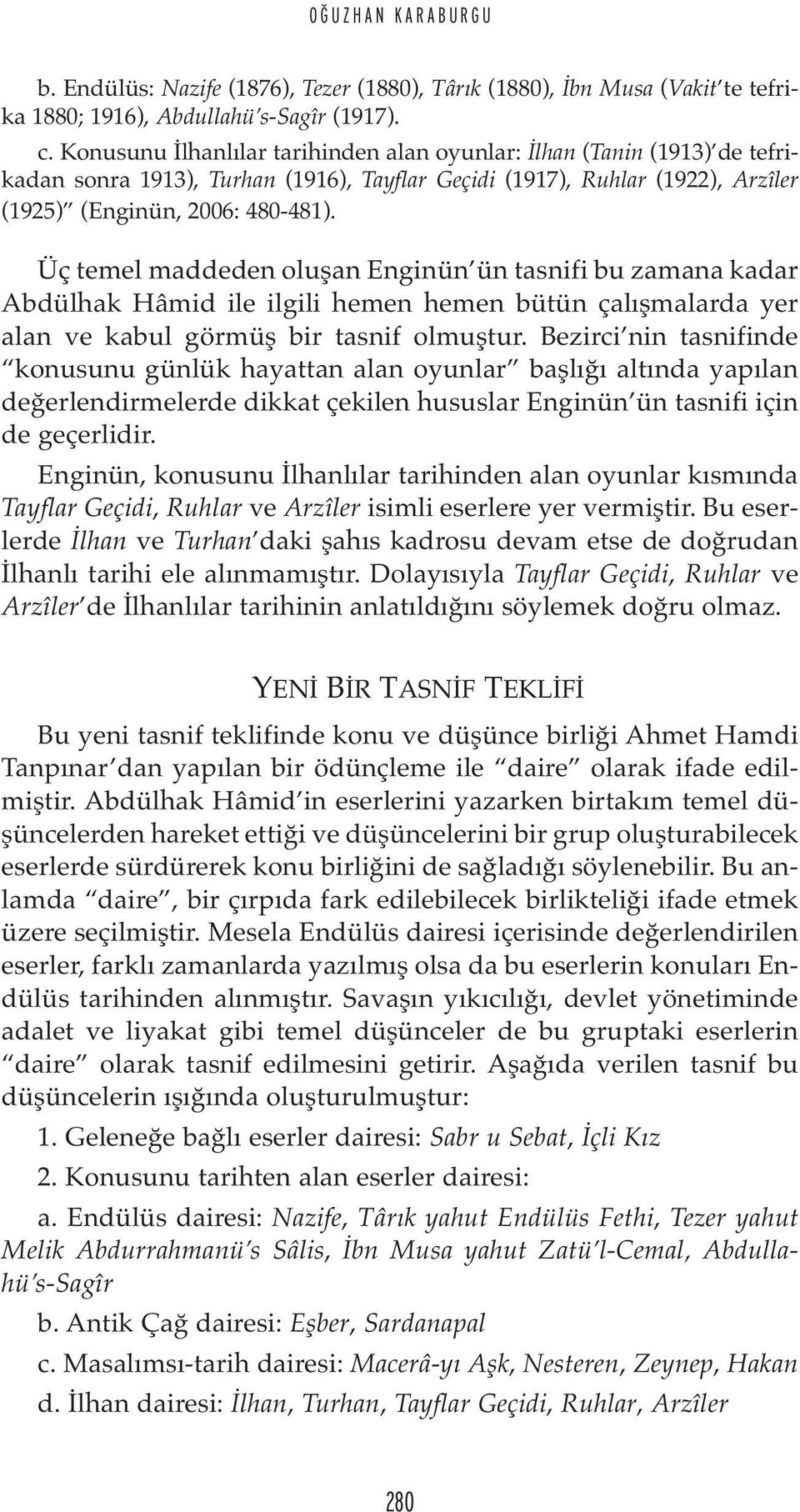 OĞUZHAN KARABURGU

b. Endülüs: Nazife (1876), Tezer (1880), Târık (1880), İbn Musa (Vakit'te tefrika 1880; 1916), Abdullahü's-Sagîr (1917).

c. Konusunu İlhanlılar tarihinden alan oyunlar: İlhan (Tanin (1913)'de tefrikadan sonra 1913), Turhan (1916), Tayflar Geçidi (1917), Ruhlar (1922), Arzîler (1925)" (Enginün, 2006: 480-481).

Üç temel maddeden oluşan Enginün'ün tasnifi bu zamana kadar Abdülhak Hâmid ile ilgili hemen hemen bütün çalışmalarda yer alan ve kabul görmüş bir tasnif olmuştur. Bezirci'nin tasnifinde "konusunu günlük hayattan alan oyunlar" başlığı altında yapılan değerlendirmelerde dikkat çekilen hususlar Enginün'ün tasnifi için de geçerlidir.

Enginün, konusunu İlhanlılar tarihinden alan oyunlar kısmında Tayflar Geçidi, Ruhlar ve Arzîler isimli eserlere yer vermiştir. Bu eserlerde İlhan ve Turhan'daki şahıs kadrosu devam etse de doğrudan İlhanlı tarihi ele alınmamıştır. Dolayısıyla Tayflar Geçidi, Ruhlar ve Arzîler'de İlhanlılar tarihinin anlatıldığını söylemek doğru olmaz.

YENİ BİR TASNİF TEKLİFİ

Bu yeni tasnif teklifinde konu ve düşünce birliği Ahmet Hamdi Tanpınar'dan yapılan bir ödünçleme ile "daire" olarak ifade edilmiştir. Abdülhak Hâmid'in eserlerini yazarken birtakım temel düşüncelerden hareket ettiği ve düşüncelerini bir grup oluşturabilecek eserlerde sürdürerek konu birliğini de sağladığı söylenebilir. Bu anlamda "daire", bir çırpıda fark edilebilecek birlikteliği ifade etmek üzere seçilmiştir. Mesela Endülüs dairesi içerisinde değerlendirilen eserler, farklı zamanlarda yazılmış olsa da bu eserlerin konuları Endülüs tarihinden alınmıştır. Savaşın yıkıcılığı, devlet yönetiminde adalet ve liyakat gibi temel düşünceler de bu gruptaki eserlerin "daire" olarak tasnif edilmesini getirir. Aşağıda verilen tasnif bu düşüncelerin ışığında oluşturulmuştur:

1. Geleneğe bağlı eserler dairesi: Sabr u Sebat, İçli Kız

2. Konusunu tarihten alan eserler dairesi:

a. Endülüs dairesi: Nazife, Târık yahut Endülüs Fethi, Tezer yahut Melik Abdurrahmanü's Sâlis, İbn Musa yahut Zatü'l-Cemal, Abdullahü's-Sagîr

b. Antik Çağ dairesi: Eşber, Sardanapal

c. Masalımsı-tarih dairesi: Macerâ-yı Aşk, Nesteren, Zeynep, Hakan

d. İlhan dairesi: İlhan, Turhan, Tayflar Geçidi, Ruhlar, Arzîler

280